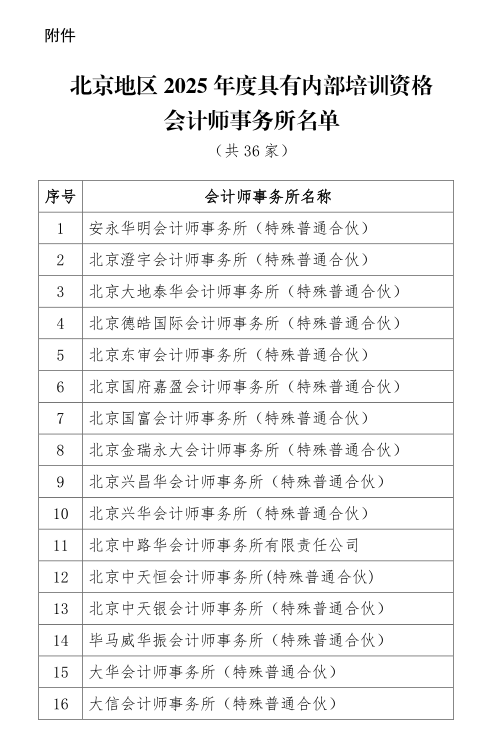 附件

北京地区 2025 年度具有内部培训资格会计师事务所名单

（共 36 家）

| 序号 | 会计师事务所名称 |
|---|---|
| 1 | 安永华明会计师事务所（特殊普通合伙） |
| 2 | 北京澄宇会计师事务所（特殊普通合伙） |
| 3 | 北京大地泰华会计师事务所（特殊普通合伙） |
| 4 | 北京德皓国际会计师事务所（特殊普通合伙） |
| 5 | 北京东审会计师事务所（特殊普通合伙） |
| 6 | 北京国府嘉盈会计师事务所（特殊普通合伙） |
| 7 | 北京国富会计师事务所（特殊普通合伙） |
| 8 | 北京金瑞永大会计师事务所（特殊普通合伙） |
| 9 | 北京兴昌华会计师事务所（特殊普通合伙） |
| 10 | 北京兴华会计师事务所（特殊普通合伙） |
| 11 | 北京中路华会计师事务所有限责任公司 |
| 12 | 北京中天恒会计师事务所(特殊普通合伙) |
| 13 | 北京中天银会计师事务所（特殊普通合伙） |
| 14 | 毕马威华振会计师事务所（特殊普通合伙） |
| 15 | 大华会计师事务所（特殊普通合伙） |
| 16 | 大信会计师事务所（特殊普通合伙） |